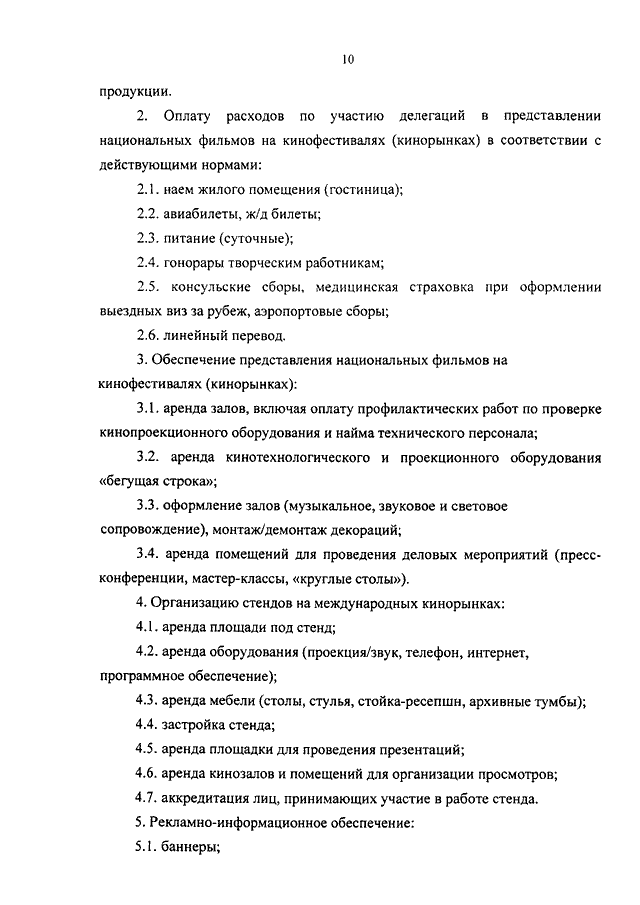 10

продукции.

2. Оплату расходов по участию делегаций в представлении национальных фильмов на кинофестивалях (кинорынках) в соответствии с действующими нормами:

2.1. наем жилого помещения (гостиница);

2.2. авиабилеты, ж/д билеты;

2.3. питание (суточные);

2.4. гонорары творческим работникам;

2.5. консульские сборы, медицинская страховка при оформлении выездных виз за рубеж, аэропортовые сборы;

2.6. линейный перевод.

3. Обеспечение представления национальных фильмов на кинофестивалях (кинорынках):

3.1. аренда залов, включая оплату профилактических работ по проверке кинопроекционного оборудования и найма технического персонала;

3.2. аренда кинотехнологического и проекционного оборудования «бегущая строка»;

3.3. оформление залов (музыкальное, звуковое и световое сопровождение), монтаж/демонтаж декораций;

3.4. аренда помещений для проведения деловых мероприятий (пресс-конференции, мастер-классы, «круглые столы»).

4. Организацию стендов на международных кинорынках:

4.1. аренда площади под стенд;

4.2. аренда оборудования (проекция/звук, телефон, интернет, программное обеспечение);

4.3. аренда мебели (столы, стулья, стойка-ресепшн, архивные тумбы);

4.4. застройка стенда;

4.5. аренда площадки для проведения презентаций;

4.6. аренда кинозалов и помещений для организации просмотров;

4.7. аккредитация лиц, принимающих участие в работе стенда.

5. Рекламно-информационное обеспечение:

5.1. баннеры;